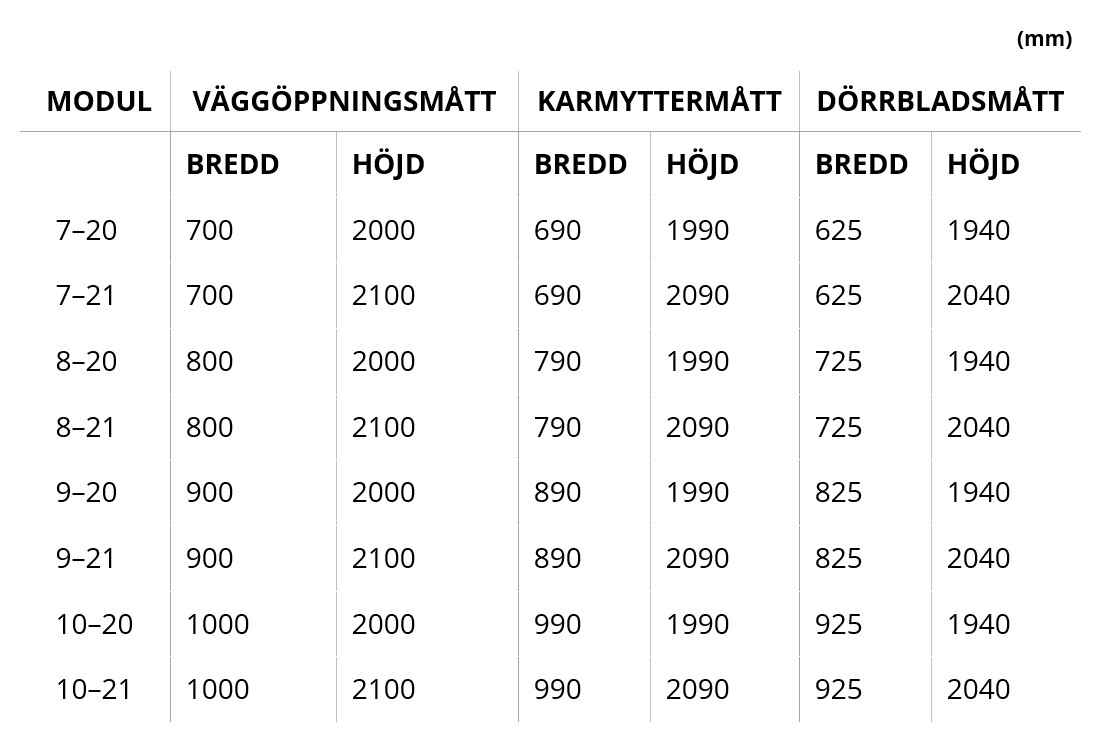 (mm)

| MODUL | VÄGGÖPPNINGSMÅTT | | KARMYTTERMÅTT | | DÖRRBLADSMÅTT | |
|---|---|---|---|---|---|---|
| | BREDD | HÖJD | BREDD | HÖJD | BREDD | HÖJD |
| 7–20 | 700 | 2000 | 690 | 1990 | 625 | 1940 |
| 7–21 | 700 | 2100 | 690 | 2090 | 625 | 2040 |
| 8–20 | 800 | 2000 | 790 | 1990 | 725 | 1940 |
| 8–21 | 800 | 2100 | 790 | 2090 | 725 | 2040 |
| 9–20 | 900 | 2000 | 890 | 1990 | 825 | 1940 |
| 9–21 | 900 | 2100 | 890 | 2090 | 825 | 2040 |
| 10–20 | 1000 | 2000 | 990 | 1990 | 925 | 1940 |
| 10–21 | 1000 | 2100 | 990 | 2090 | 925 | 2040 |